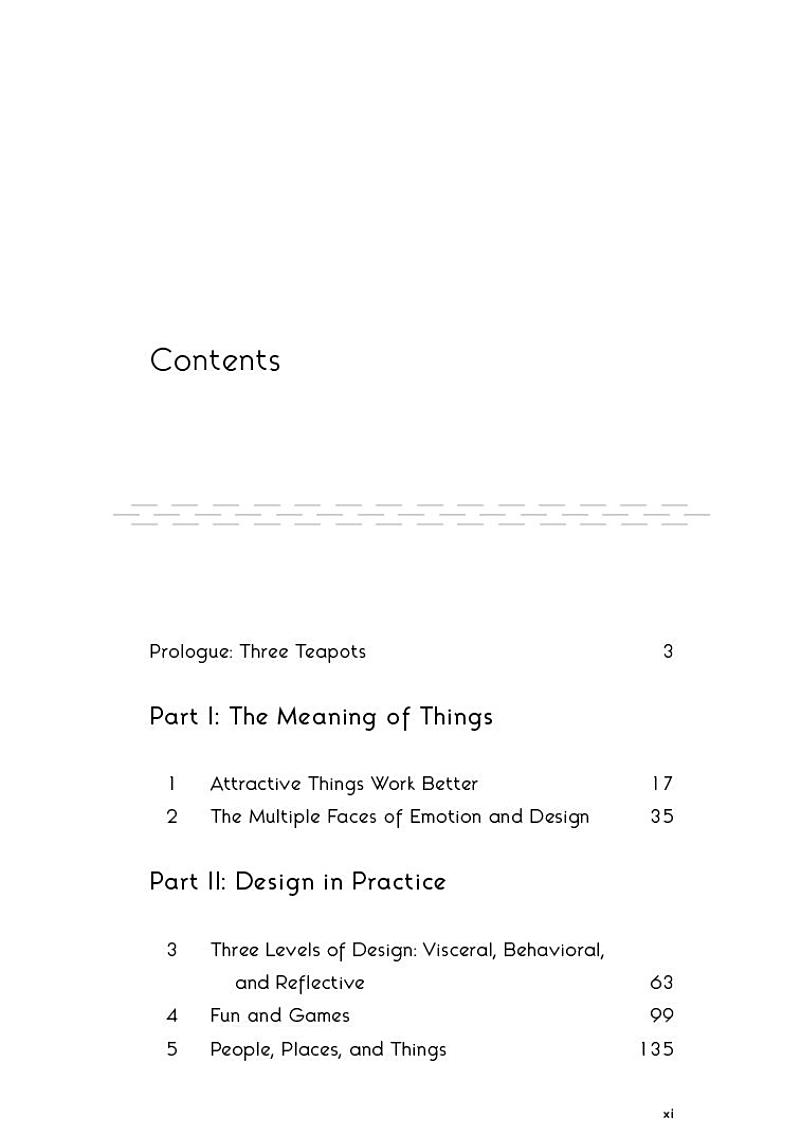 Contents

Prologue: Three Teapots 3

Part I: The Meaning of Things

1 Attractive Things Work Better 17
2 The Multiple Faces of Emotion and Design 35

Part II: Design in Practice

3 Three Levels of Design: Visceral, Behavioral, and Reflective 63
4 Fun and Games 99
5 People, Places, and Things 135

xi